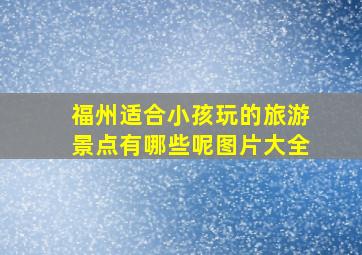 福州适合小孩玩的旅游景点有哪些呢图片大全